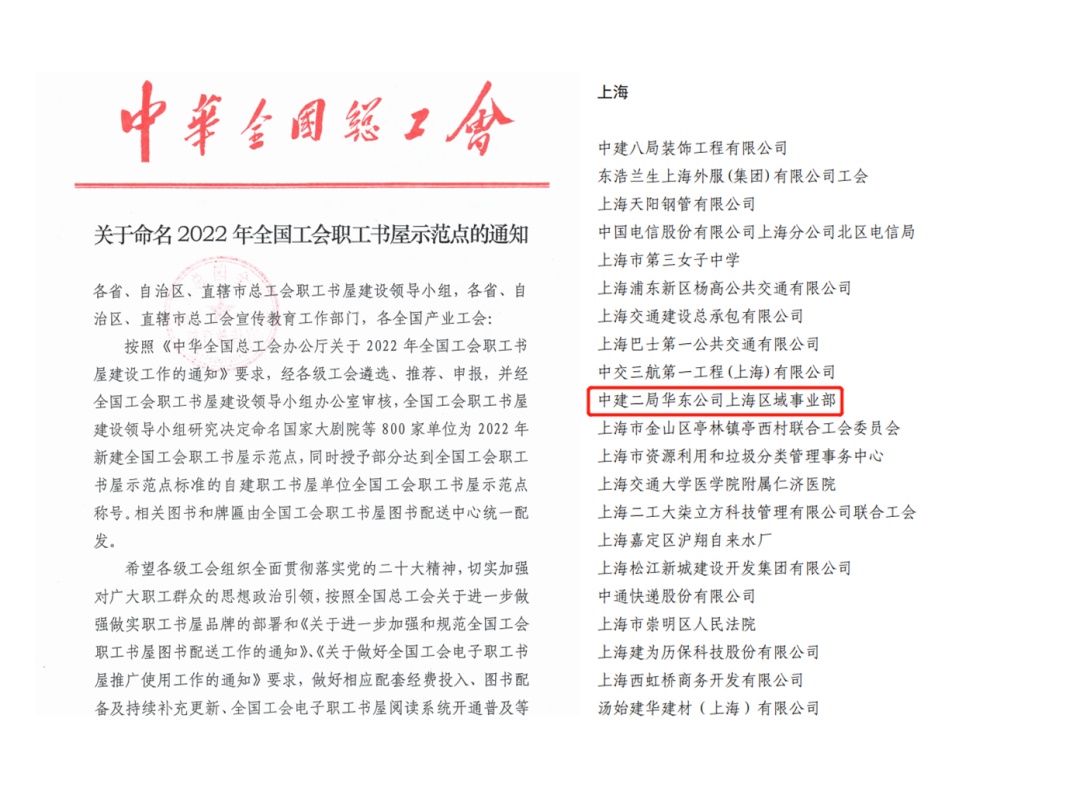 中華全國總工會

关于命名 2022 年全国工会职工书屋示范点的通知

各省、自治区、直辖市总工会职工书屋建设领导小组，各省、自治区、直辖市总工会宣传教育工作部门，各全国产业工会：

按照《中华全国总工会办公厅关于 2022 年全国工会职工书屋建设工作的通知》要求，经各级工会遴选、推荐、申报，并经全国工会职工书屋建设领导小组办公室审核，全国工会职工书屋建设领导小组研究决定命名国家大剧院等 800 家单位为 2022 年新建全国工会职工书屋示范点，同时授予部分达到全国工会职工书屋示范点标准的自建职工书屋单位全国工会职工书屋示范点称号。相关图书和牌匾由全国工会职工书屋图书配送中心统一配发。

希望各级工会组织全面贯彻落实党的二十大精神，切实加强对广大职工群众的思想政治引领，按照全国总工会关于进一步做强做实职工书屋品牌的部署和《关于进一步加强和规范全国工会职工书屋图书配送工作的通知》、《关于做好全国工会电子职工书屋推广使用工作的通知》要求，做好相应配套经费投入、图书配备及持续补充更新、全国工会电子职工书屋阅读系统开通普及等

上海

中建八局装饰工程有限公司
东浩兰生上海外服(集团)有限公司工会
上海天阳钢管有限公司
中国电信股份有限公司上海分公司北区电信局
上海市第三女子中学
上海浦东新区杨高公共交通有限公司
上海交通建设总承包有限公司
上海巴士第一公共交通有限公司
中交三航第一工程(上海)有限公司
中建二局华东公司上海区域事业部
上海市金山区亭林镇亭西村联合工会委员会
上海市资源利用和垃圾分类管理事务中心
上海交通大学医学院附属仁济医院
上海二工大柒立方科技管理有限公司联合工会
上海嘉定区沪翔自来水厂
上海松江新城建设开发集团有限公司
中通快递股份有限公司
上海市崇明区人民法院
上海建为历保科技股份有限公司
上海西虹桥商务开发有限公司
汤始建华建材（上海）有限公司